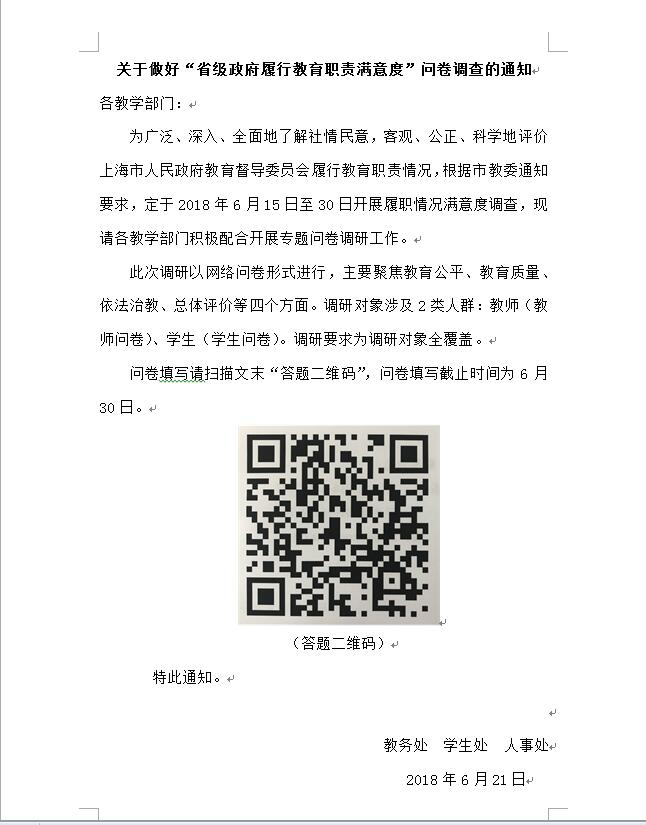 关于做好“省级政府履行教育职责满意度”问卷调查的通知

各教学部门：

为广泛、深入、全面地了解社情民意，客观、公正、科学地评价上海市人民政府教育督导委员会履行教育职责情况，根据市教委通知要求，定于 2018 年 6 月 15 日至 30 日开展履职情况满意度调查，现请各教学部门积极配合开展专题问卷调研工作。

此次调研以网络问卷形式进行，主要聚焦教育公平、教育质量、依法治教、总体评价等四个方面。调研对象涉及 2 类人群：教师（教师问卷）、学生（学生问卷）。调研要求为调研对象全覆盖。

问卷填写请扫描文末“答题二维码”，问卷填写截止时间为 6 月 30 日。

（答题二维码）

特此通知。

教务处　学生处　人事处

2018 年 6 月 21 日